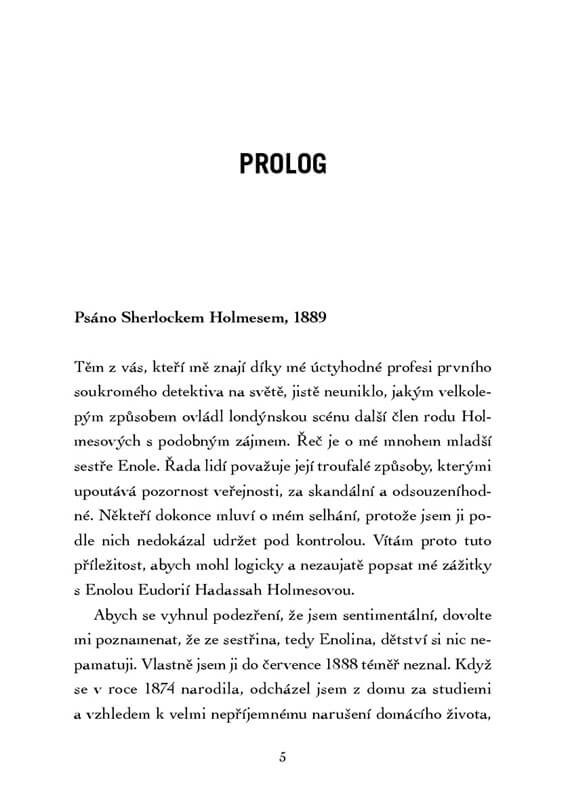 PROLOG

Psáno Sherlockem Holmesem, 1889

Těm z vás, kteří mě znají díky mé úctyhodné profesi prvního soukromého detektiva na světě, jistě neuniklo, jakým velkolepým způsobem ovládl londýnskou scénu další člen rodu Holmesových s podobným zájmem. Řeč je o mé mnohem mladší sestře Enole. Řada lidí považuje její troufalé způsoby, kterými upoutává pozornost veřejnosti, za skandální a odsouzeníhodné. Někteří dokonce mluví o mém selhání, protože jsem ji podle nich nedokázal udržet pod kontrolou. Vítám proto tuto příležitost, abych mohl logicky a nezaujatě popsat mé zážitky s Enolou Eudorií Hadassah Holmesovou.

Abych se vyhnul podezření, že jsem sentimentální, dovolte mi poznamenat, že ze sestřina, tedy Enolina, dětství si nic nepamatuji. Vlastně jsem ji do července 1888 téměř neznal. Když se v roce 1874 narodila, odcházel jsem z domu za studiemi a vzhledem k velmi nepříjemnému narušení domácího života,

5